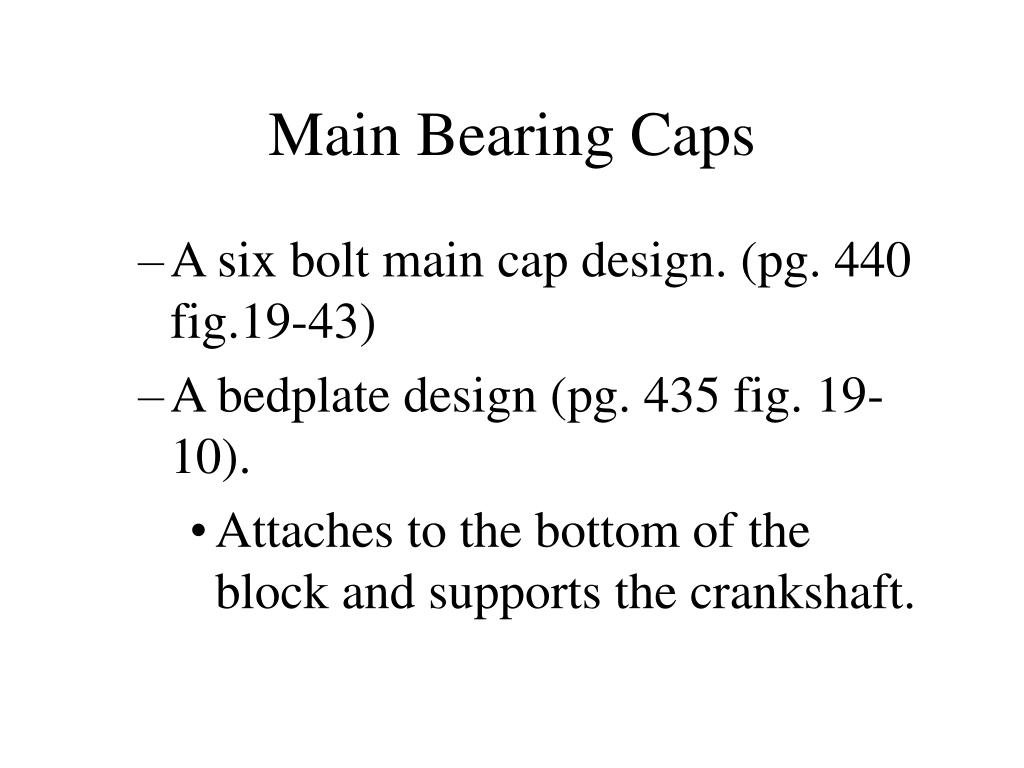 Main Bearing Caps

– A six bolt main cap design. (pg. 440 fig.19-43)

– A bedplate design (pg. 435 fig. 19-10).

• Attaches to the bottom of the block and supports the crankshaft.